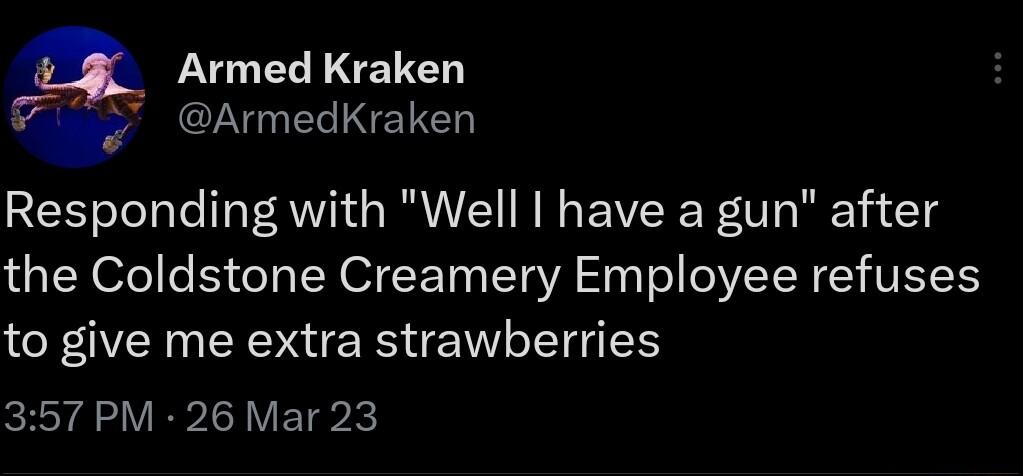 Armed Kraken
@ArmedKraken

Responding with "Well I have a gun" after the Coldstone Creamery Employee refuses to give me extra strawberries

3:57 PM · 26 Mar 23